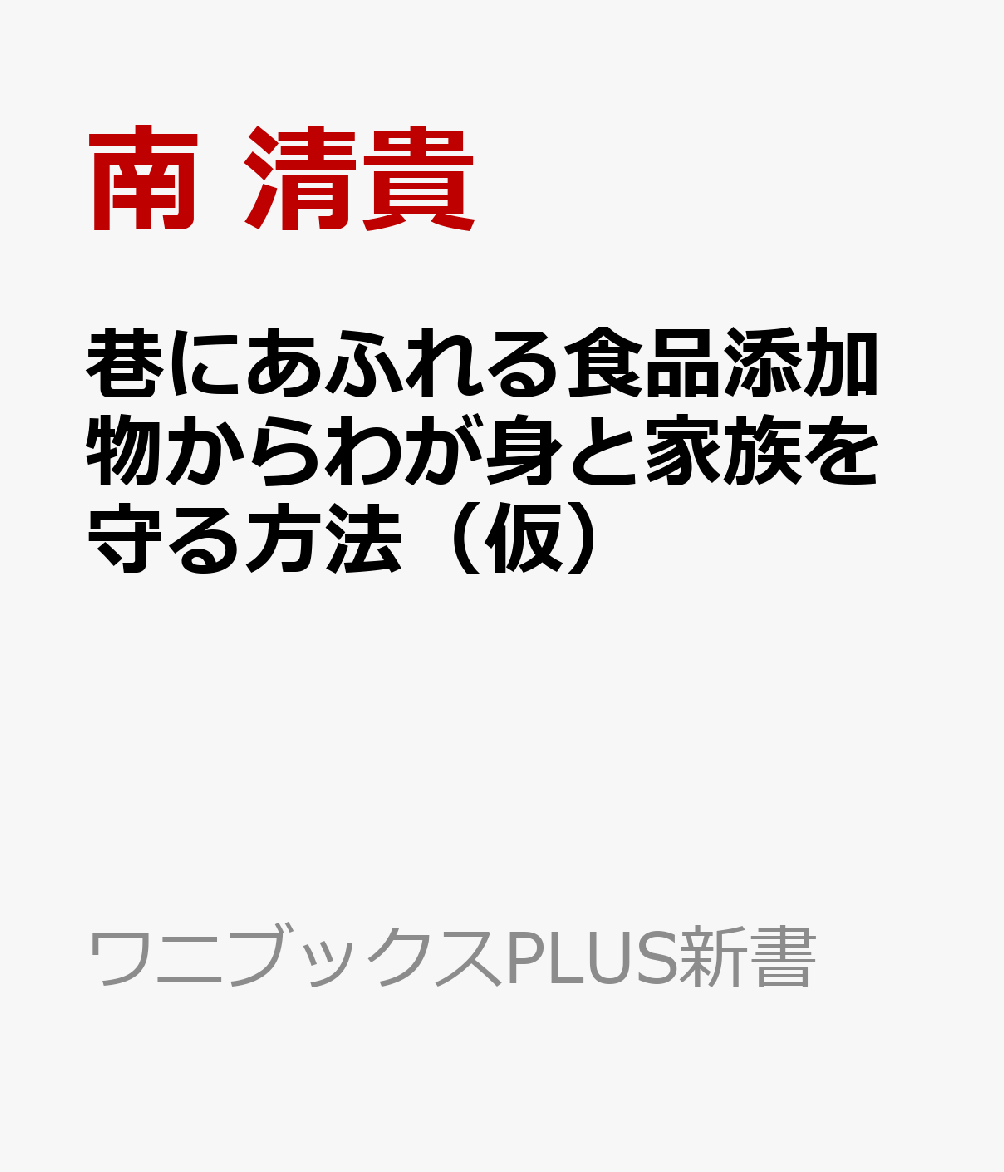 南 清貴

巷にあふれる食品添加物からわが身と家族を守る方法（仮）

ワニブックスPLUS新書